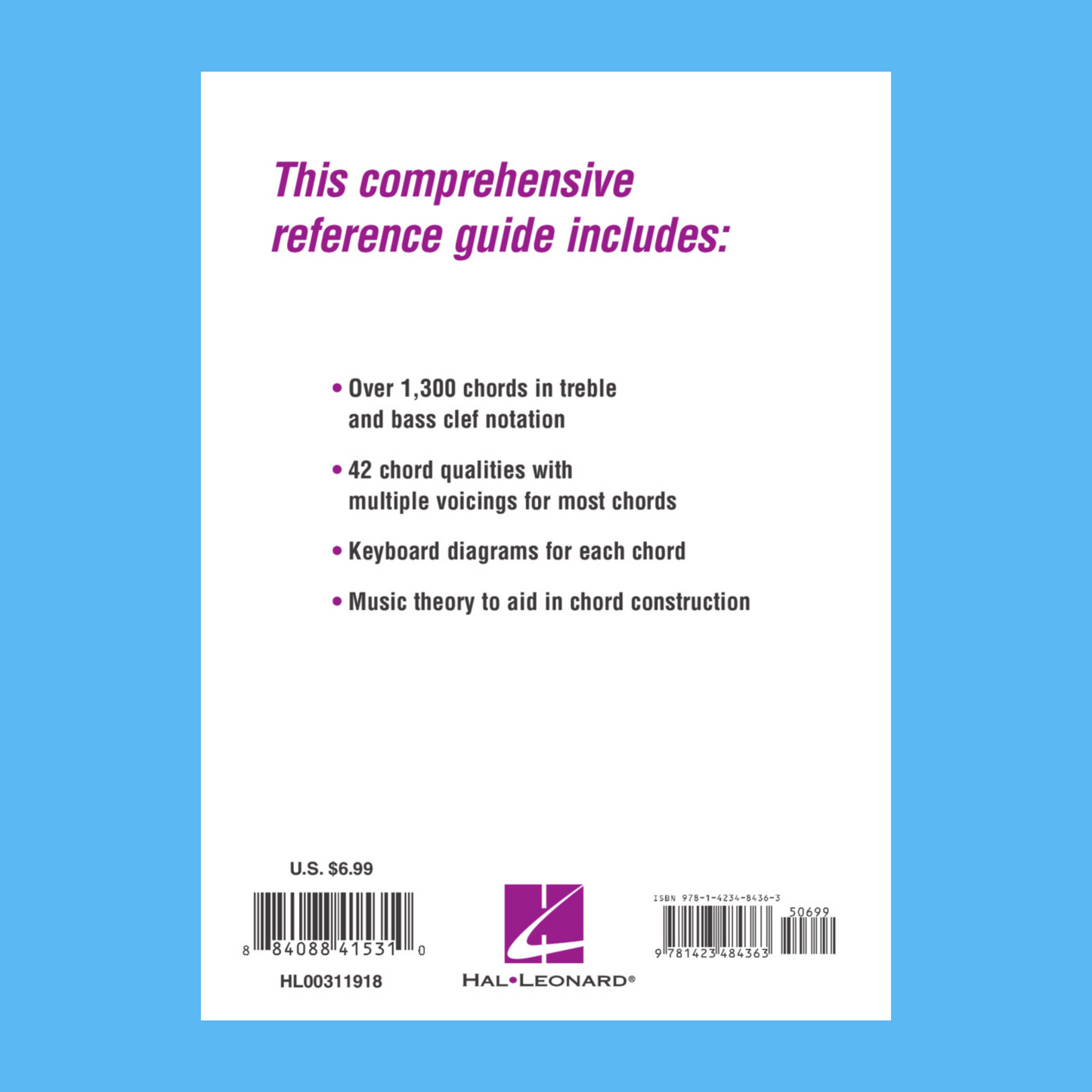 This comprehensive reference guide includes:

• Over 1,300 chords in treble and bass clef notation

• 42 chord qualities with multiple voicings for most chords

• Keyboard diagrams for each chord

• Music theory to aid in chord construction

U.S. $6.99

8 84088 41531 0

HL00311918

HAL•LEONARD®

ISBN 978-1-4234-8436-3

50699

9 781423 484363